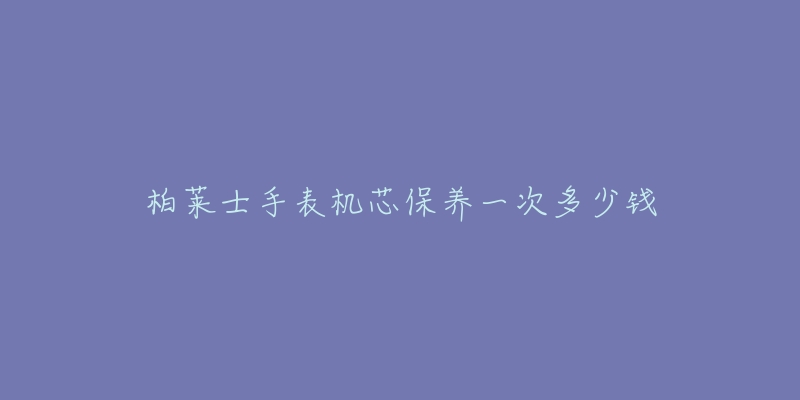 柏莱士手表机芯保养一次多少钱